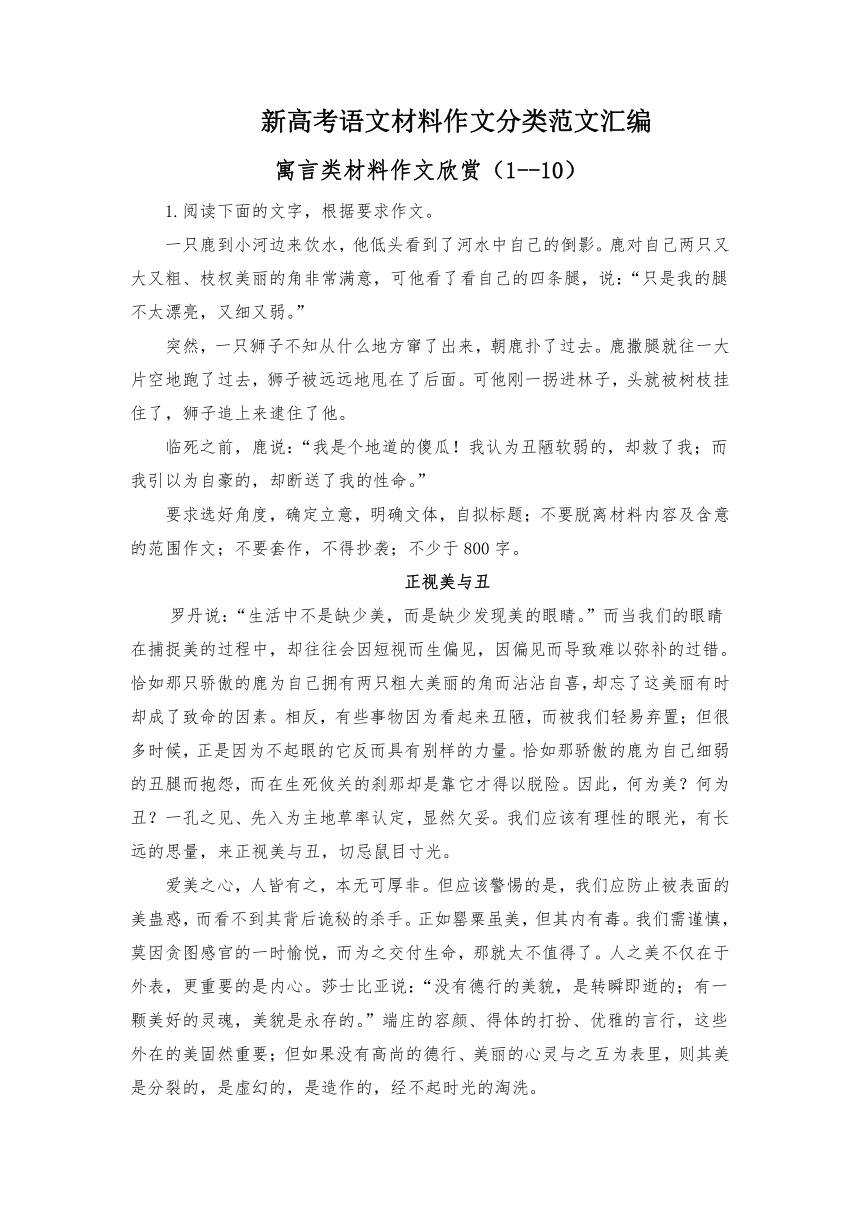 新高考语文材料作文分类范文汇编

寓言类材料作文欣赏（1--10）

1.阅读下面的文字，根据要求作文。

一只鹿到小河边来饮水，他低头看到了河水中自己的倒影。鹿对自己两只又大又粗、枝杈美丽的角非常满意，可他看了看自己的四条腿，说：“只是我的腿不太漂亮，又细又弱。”

突然，一只狮子不知从什么地方窜了出来，朝鹿扑了过去。鹿撒腿就往一大片空地跑了过去，狮子被远远地甩在了后面。可他刚一拐进林子，头就被树枝挂住了，狮子追上来逮住了他。

临死之前，鹿说：“我是个地道的傻瓜！我认为丑陋软弱的，却救了我；而我引以为自豪的，却断送了我的性命。”

要求选好角度，确定立意，明确文体，自拟标题；不要脱离材料内容及含意的范围作文；不要套作，不得抄袭；不少于800字。

正视美与丑

罗丹说：“生活中不是缺少美，而是缺少发现美的眼睛。”而当我们的眼睛在捕捉美的过程中，却往往会因短视而生偏见，因偏见而导致难以弥补的过错。恰如那只骄傲的鹿为自己拥有两只粗大美丽的角而沾沾自喜，却忘了这美丽有时却成了致命的因素。相反，有些事物因为看起来丑陋，而被我们轻易弃置；但很多时候，正是因为不起眼的它反而具有别样的力量。恰如那骄傲的鹿为自己细弱的丑腿而抱怨，而在生死攸关的刹那却是靠它才得以脱险。因此，何为美？何为丑？一孔之见、先入为主地草率认定，显然欠妥。我们应该有理性的眼光，有长远的思量，来正视美与丑，切忌鼠目寸光。

爱美之心，人皆有之，本无可厚非。但应该警惕的是，我们应防止被表面的美蛊惑，而看不到其背后诡秘的杀手。正如罂粟虽美，但其内有毒。我们需谨慎，莫因贪图感官的一时愉悦，而为之交付生命，那就太不值得了。人之美不仅在于外表，更重要的是内心。莎士比亚说：“没有德行的美貌，是转瞬即逝的；有一颗美好的灵魂，美貌是永存的。”端庄的容颜、得体的打扮、优雅的言行，这些外在的美固然重要；但如果没有高尚的德行、美丽的心灵与之互为表里，则其美是分裂的，是虚幻的，是造作的，经不起时光的淘洗。